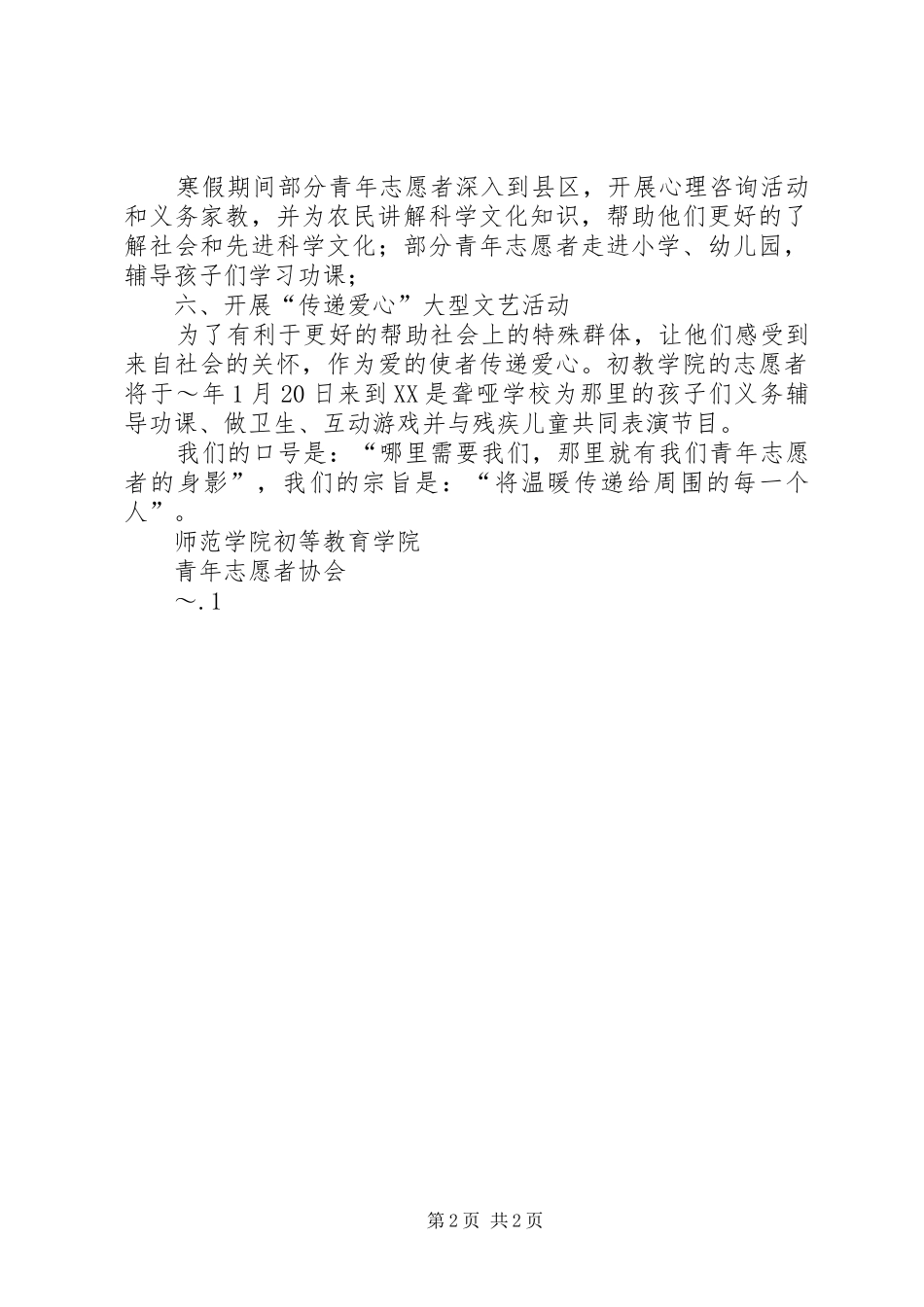 寒假期间部分青年志愿者深入到县区，开展心理咨询活动和义务家教，并为农民讲解科学文化知识，帮助他们更好的了解社会和先进科学文化；部分青年志愿者走进小学、幼儿园，辅导孩子们学习功课；

六、开展“传递爱心”大型文艺活动

为了有利于更好的帮助社会上的特殊群体，让他们感受到来自社会的关怀，作为爱的使者传递爱心。初教学院的志愿者将于～年1月20日来到XX是聋哑学校为那里的孩子们义务辅导功课、做卫生、互动游戏并与残疾儿童共同表演节目。

我们的口号是：“哪里需要我们，那里就有我们青年志愿者的身影”，我们的宗旨是：“将温暖传递给周围的每一个人”。

师范学院初等教育学院

青年志愿者协会

～.1

第2页 共2页